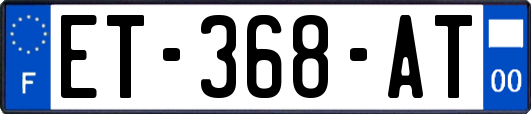 F

ET-368-AT

00